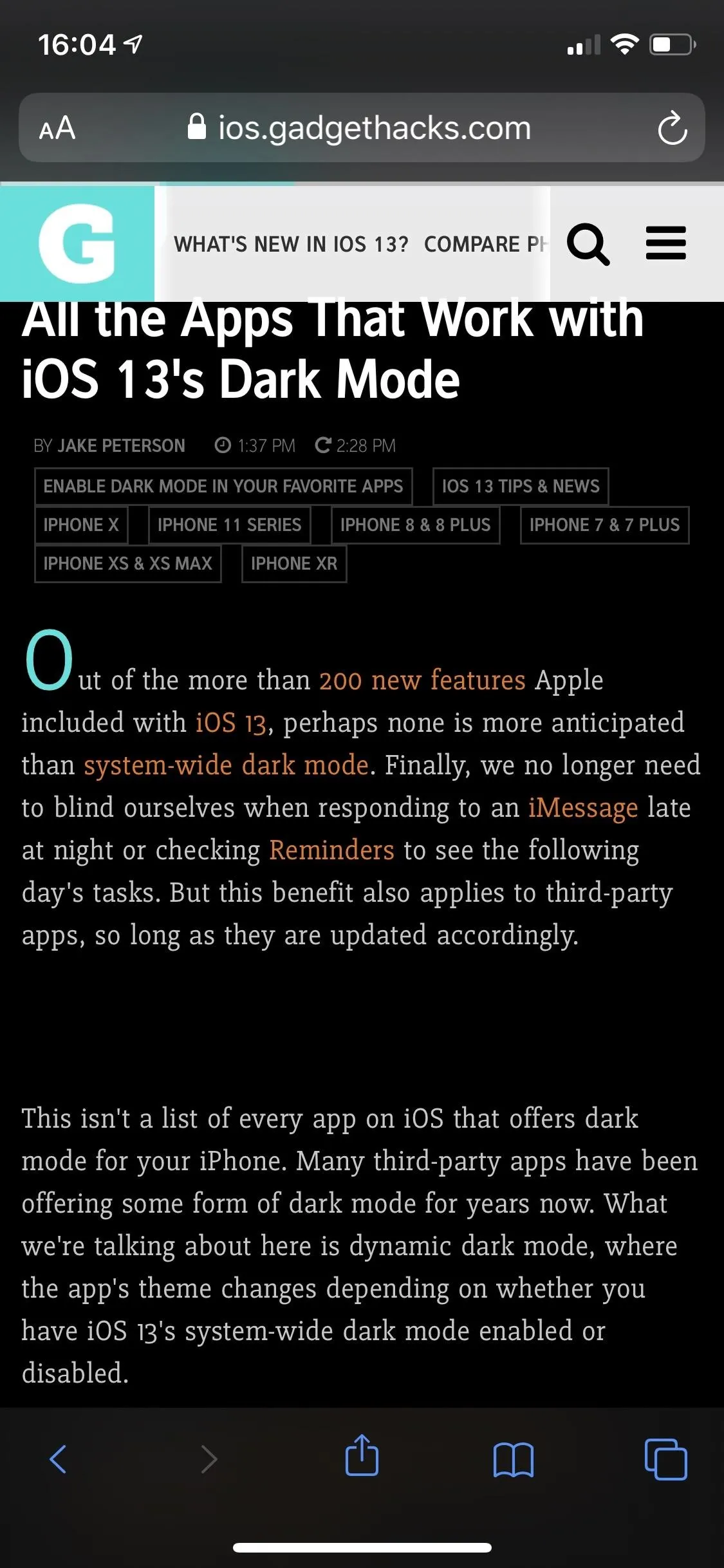 16:04

AA ios.gadgethacks.com

G WHAT'S NEW IN IOS 13? COMPARE PH

All the Apps That Work with iOS 13's Dark Mode

BY JAKE PETERSON 1:37 PM 2:28 PM

ENABLE DARK MODE IN YOUR FAVORITE APPS IOS 13 TIPS & NEWS IPHONE X IPHONE 11 SERIES IPHONE 8 & 8 PLUS IPHONE 7 & 7 PLUS IPHONE XS & XS MAX IPHONE XR

Out of the more than 200 new features Apple included with iOS 13, perhaps none is more anticipated than system-wide dark mode. Finally, we no longer need to blind ourselves when responding to an iMessage late at night or checking Reminders to see the following day's tasks. But this benefit also applies to third-party apps, so long as they are updated accordingly.

This isn't a list of every app on iOS that offers dark mode for your iPhone. Many third-party apps have been offering some form of dark mode for years now. What we're talking about here is dynamic dark mode, where the app's theme changes depending on whether you have iOS 13's system-wide dark mode enabled or disabled.